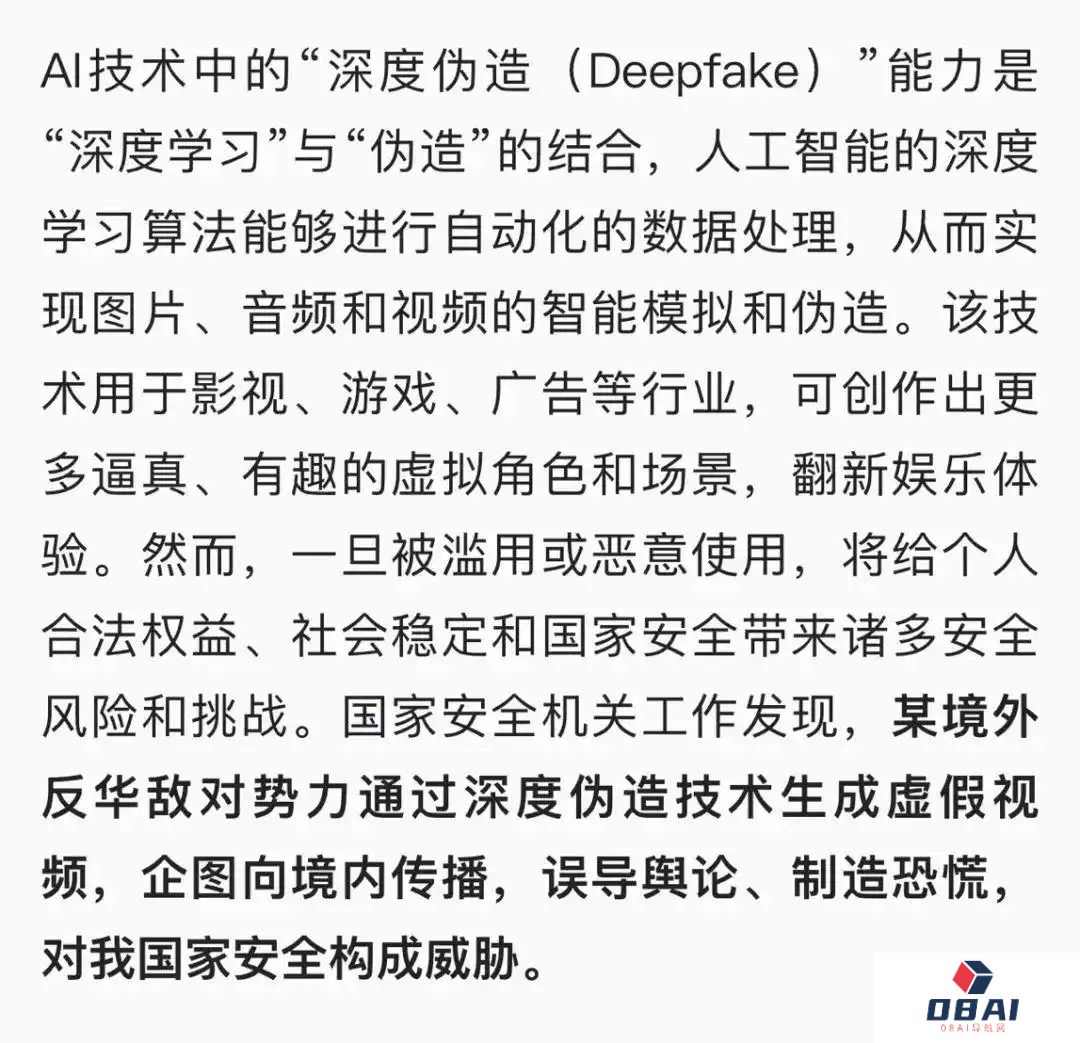 AI技术中的“深度伪造（Deepfake）”能力是“深度学习”与“伪造”的结合，人工智能的深度学习算法能够进行自动化的数据处理，从而实现图片、音频和视频的智能模拟和伪造。该技术用于影视、游戏、广告等行业，可创作出更多逼真、有趣的虚拟角色和场景，翻新娱乐体验。然而，一旦被滥用或恶意使用，将给个人合法权益、社会稳定和国家安全带来诸多安全风险和挑战。国家安全机关工作发现，某境外反华敌对势力通过深度伪造技术生成虚假视频，企图向境内传播，误导舆论、制造恐慌，对我国家安全构成威胁。

OBAI
OBAI导航网